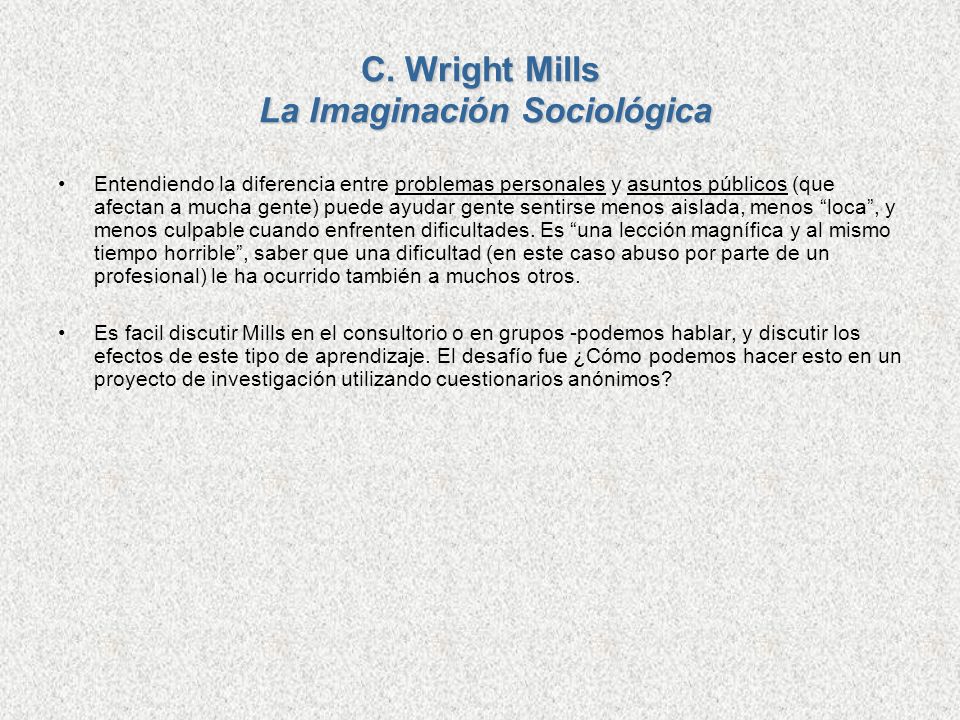 C. Wright Mills
La Imaginación Sociológica

• Entendiendo la diferencia entre problemas personales y asuntos públicos (que afectan a mucha gente) puede ayudar gente sentirse menos aislada, menos “loca”, y menos culpable cuando enfrenten dificultades. Es “una lección magnífica y al mismo tiempo horrible”, saber que una dificultad (en este caso abuso por parte de un profesional) le ha ocurrido también a muchos otros.

• Es facil discutir Mills en el consultorio o en grupos -podemos hablar, y discutir los efectos de este tipo de aprendizaje. El desafío fue ¿Cómo podemos hacer esto en un proyecto de investigación utilizando cuestionarios anónimos?